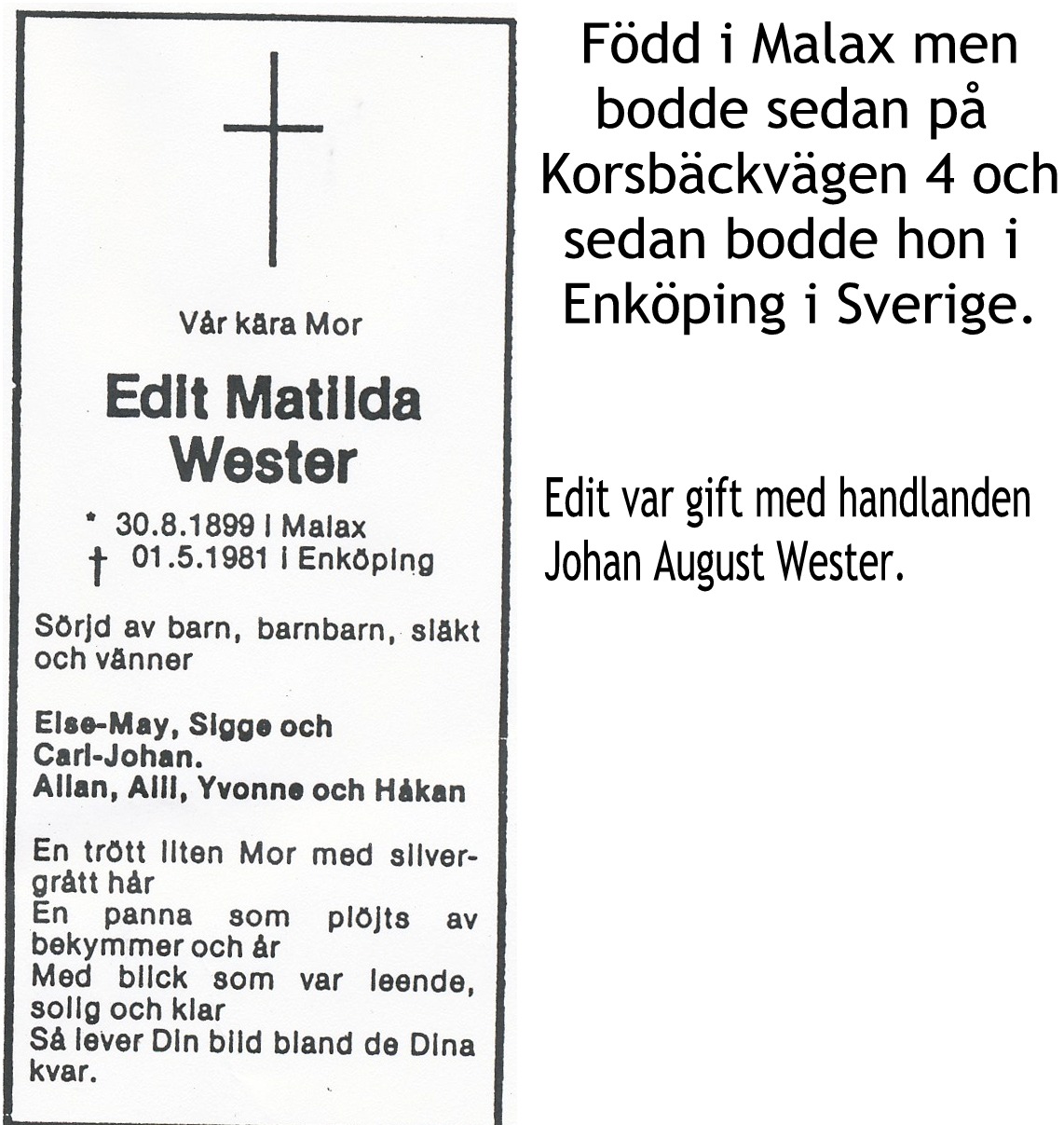 Vår kära Mor

Edit Matilda Wester

* 30.8.1899 i Malax
† 01.5.1981 i Enköping

Sörjd av barn, barnbarn, släkt och vänner

Else-May, Sigge och Carl-Johan.
Allan, Alli, Yvonne och Håkan

En trött liten Mor med silvergrått hår
En panna som plöjts av bekymmer och år
Med blick som var leende, solig och klar
Så lever Din bild bland de Dina kvar.

Född i Malax men bodde sedan på Korsbäckvägen 4 och sedan bodde hon i Enköping i Sverige.

Edit var gift med handlanden Johan August Wester.